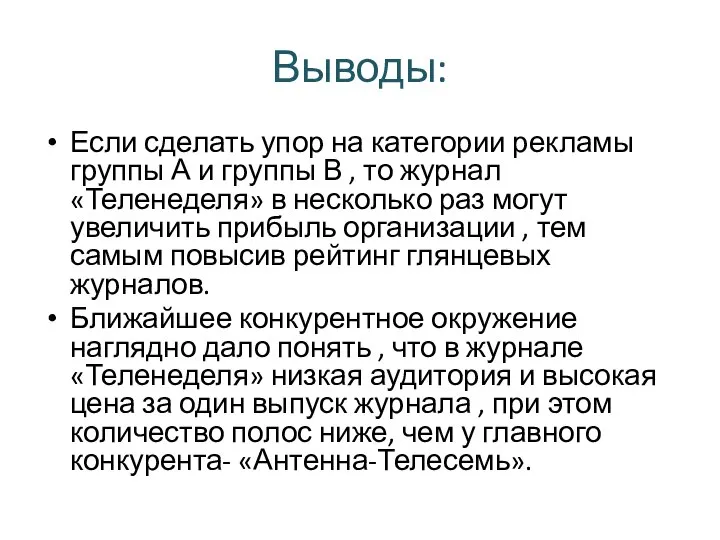 Выводы:

• Если сделать упор на категории рекламы группы А и группы В , то журнал «Теленеделя» в несколько раз могут увеличить прибыль организации , тем самым повысив рейтинг глянцевых журналов.
• Ближайшее конкурентное окружение наглядно дало понять , что в журнале «Теленеделя» низкая аудитория и высокая цена за один выпуск журнала , при этом количество полос ниже, чем у главного конкурента- «Антенна-Телесемь».